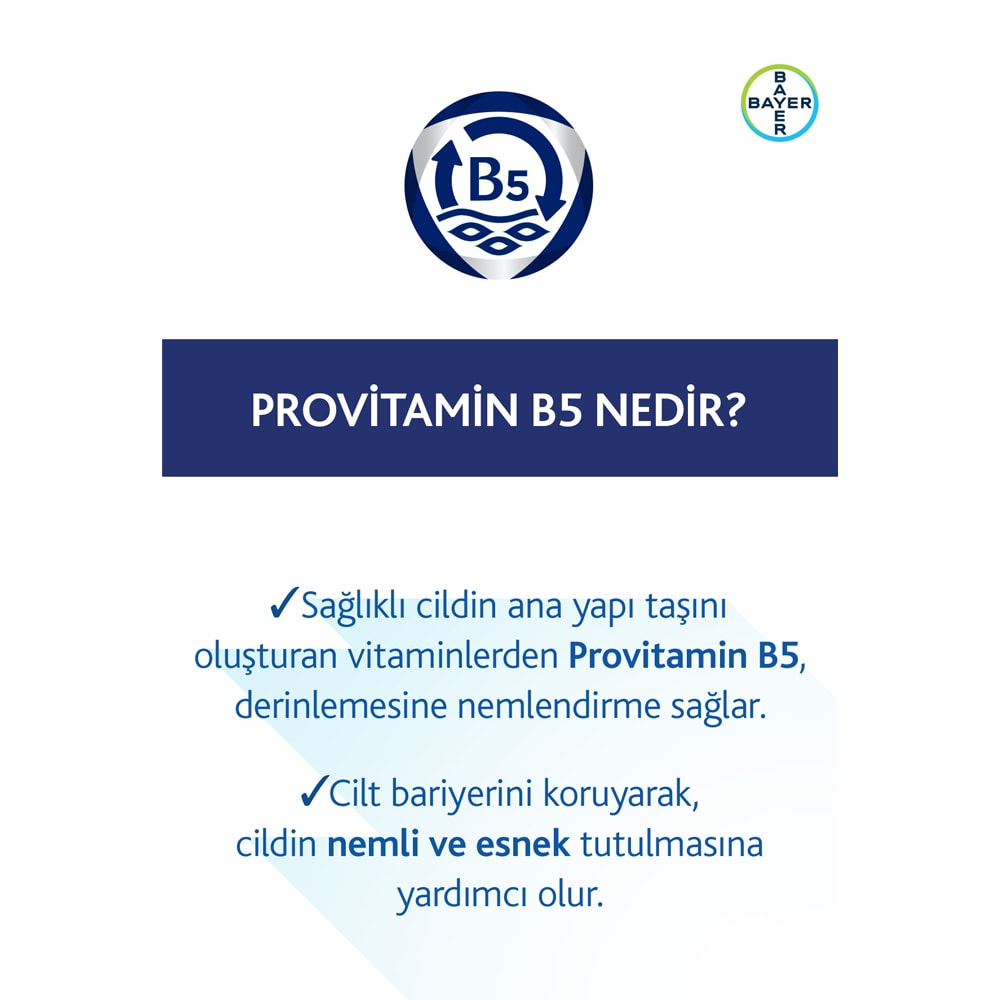 BAYER

B5

PROVİTAMİN B5 NEDİR?

✓Sağlıklı cildin ana yapı taşını oluşturan vitaminlerden Provitamin B5, derinlemesine nemlendirme sağlar.

✓Cilt bariyerini koruyarak, cildin nemli ve esnek tutulmasına yardımcı olur.